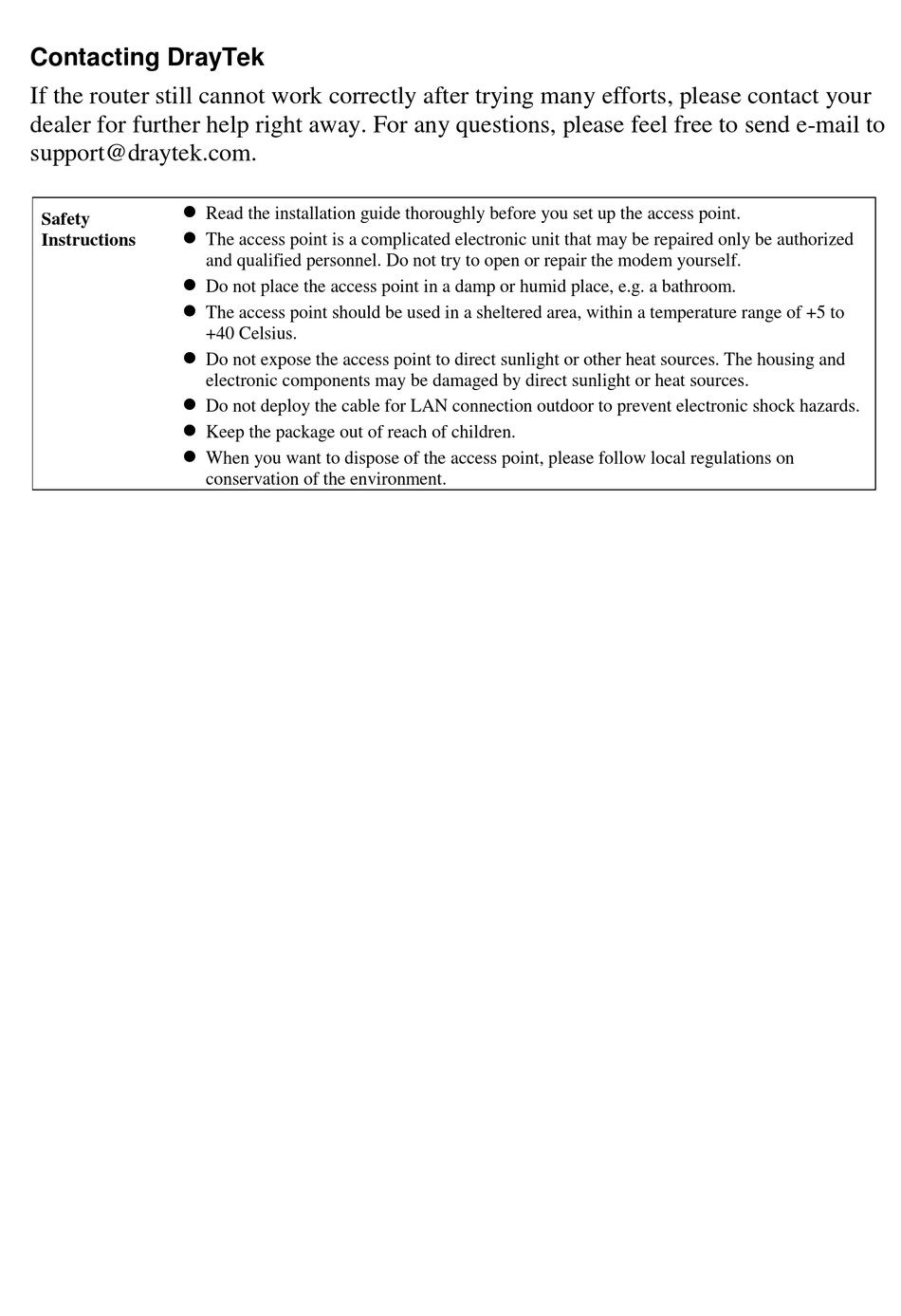 Contacting DrayTek

If the router still cannot work correctly after trying many efforts, please contact your dealer for further help right away. For any questions, please feel free to send e-mail to support@draytek.com.

| Safety Instructions | ● Read the installation guide thoroughly before you set up the access point.<br>● The access point is a complicated electronic unit that may be repaired only be authorized and qualified personnel. Do not try to open or repair the modem yourself.<br>● Do not place the access point in a damp or humid place, e.g. a bathroom.<br>● The access point should be used in a sheltered area, within a temperature range of +5 to +40 Celsius.<br>● Do not expose the access point to direct sunlight or other heat sources. The housing and electronic components may be damaged by direct sunlight or heat sources.<br>● Do not deploy the cable for LAN connection outdoor to prevent electronic shock hazards.<br>● Keep the package out of reach of children.<br>● When you want to dispose of the access point, please follow local regulations on conservation of the environment. |
|---|---|